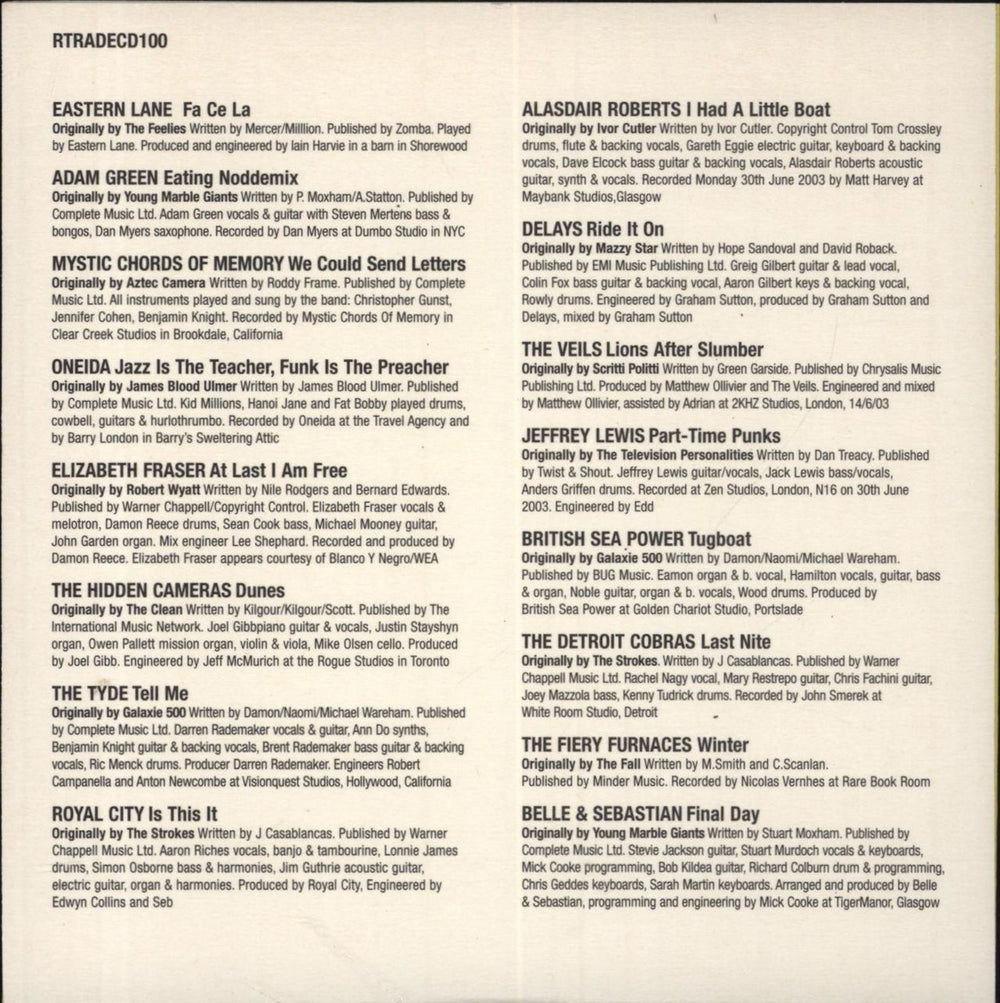 RTRADECD100

EASTERN LANE Fa Ce La
Originally by The Feelies Written by Mercer/Million. Published by Zomba. Played by Eastern Lane. Produced and engineered by Iain Harvie in a barn in Shorewood

ADAM GREEN Eating Noddemix
Originally by Young Marble Giants Written by P. Moxham/A.Statton. Published by Complete Music Ltd. Adam Green vocals & guitar with Steven Mertens bass & bongos, Dan Myers saxophone. Recorded by Dan Myers at Dumbo Studio in NYC

MYSTIC CHORDS OF MEMORY We Could Send Letters
Originally by Aztec Camera Written by Roddy Frame. Published by Complete Music Ltd. All instruments played and sung by the band: Christopher Gunst, Jennifer Cohen, Benjamin Knight. Recorded by Mystic Chords Of Memory in Clear Creek Studios in Brookdale, California

ONEIDA Jazz Is The Teacher, Funk Is The Preacher
Originally by James Blood Ulmer Written by James Blood Ulmer. Published by Complete Music Ltd. Kid Millions, Hanoi Jane and Fat Bobby played drums, cowbell, guitars & hurlothrumbo. Recorded by Oneida at the Travel Agency and by Barry London in Barry's Sweltering Attic

ELIZABETH FRASER At Last I Am Free
Originally by Robert Wyatt Written by Nile Rodgers and Bernard Edwards. Published by Warner Chappell/Copyright Control. Elizabeth Fraser vocals & melotron, Damon Reece drums, Sean Cook bass, Michael Mooney guitar, John Garden organ. Mix engineer Lee Shephard. Recorded and produced by Damon Reece. Elizabeth Fraser appears courtesy of Blanco Y Negro/WEA

THE HIDDEN CAMERAS Dunes
Originally by The Clean Written by Kilgour/Kilgour/Scott. Published by The International Music Network. Joel Gibbpiano guitar & vocals, Justin Stayshyn organ, Owen Pallett mission organ, violin & viola, Mike Olsen cello. Produced by Joel Gibb. Engineered by Jeff McMurich at the Rogue Studios in Toronto

THE TYDE Tell Me
Originally by Galaxie 500 Written by Damon/Naomi/Michael Wareham. Published by Complete Music Ltd. Darren Rademaker vocals & guitar, Ann Do synths, Benjamin Knight guitar & backing vocals, Brent Rademaker bass guitar & backing vocals, Ric Menck drums. Producer Darren Rademaker. Engineers Robert Campanella and Anton Newcombe at Visionquest Studios, Hollywood, California

ROYAL CITY Is This It
Originally by The Strokes Written by J Casablancas. Published by Warner Chappell Music Ltd. Aaron Riches vocals, banjo & tambourine, Lonnie James drums, Simon Osborne bass & harmonies, Jim Guthrie acoustic guitar, electric guitar, organ & harmonies. Produced by Royal City, Engineered by Edwyn Collins and Seb

ALASDAIR ROBERTS I Had A Little Boat
Originally by Ivor Cutler Written by Ivor Cutler. Copyright Control Tom Crossley drums, flute & backing vocals, Gareth Eggie electric guitar, keyboard & backing vocals, Dave Elcock bass guitar & backing vocals, Alasdair Roberts acoustic guitar, synth & vocals. Recorded Monday 30th June 2003 by Matt Harvey at Maybank Studios,Glasgow

DELAYS Ride It On
Originally by Mazzy Star Written by Hope Sandoval and David Roback. Published by EMI Music Publishing Ltd. Greig Gilbert guitar & lead vocal, Colin Fox bass guitar & backing vocal, Aaron Gilbert keys & backing vocal, Rowly drums. Engineered by Graham Sutton, produced by Graham Sutton and Delays, mixed by Graham Sutton

THE VEILS Lions After Slumber
Originally by Scritti Politti Written by Green Garside. Published by Chrysalis Music Publishing Ltd. Produced by Matthew Ollivier and The Veils. Engineered and mixed by Matthew Ollivier, assisted by Adrian at 2KHZ Studios, London, 14/6/03

JEFFREY LEWIS Part-Time Punks
Originally by The Television Personalities Written by Dan Treacy. Published by Twist & Shout. Jeffrey Lewis guitar/vocals, Jack Lewis bass/vocals, Anders Griffen drums. Recorded at Zen Studios, London, N16 on 30th June 2003. Engineered by Edd

BRITISH SEA POWER Tugboat
Originally by Galaxie 500 Written by Damon/Naomi/Michael Wareham. Published by BUG Music. Eamon organ & b. vocal, Hamilton vocals, guitar, bass & organ, Noble guitar, organ & b. vocals, Wood drums. Produced by British Sea Power at Golden Chariot Studio, Portslade

THE DETROIT COBRAS Last Nite
Originally by The Strokes. Written by J Casablancas. Published by Warner Chappell Music Ltd. Rachel Nagy vocal, Mary Restrepo guitar, Chris Fachini guitar, Joey Mazzola bass, Kenny Tudrick drums. Recorded by John Smerek at White Room Studio, Detroit

THE FIERY FURNACES Winter
Originally by The Fall Written by M.Smith and C.Scanlan. Published by Minder Music. Recorded by Nicolas Vernhes at Rare Book Room

BELLE & SEBASTIAN Final Day
Originally by Young Marble Giants Written by Stuart Moxham. Published by Complete Music Ltd. Stevie Jackson guitar, Stuart Murdoch vocals & keyboards, Mick Cooke programming, Bob Kildea guitar, Richard Colburn drum & programming, Chris Geddes keyboards, Sarah Martin keyboards. Arranged and produced by Belle & Sebastian, programming and engineering by Mick Cooke at TigerManor, Glasgow